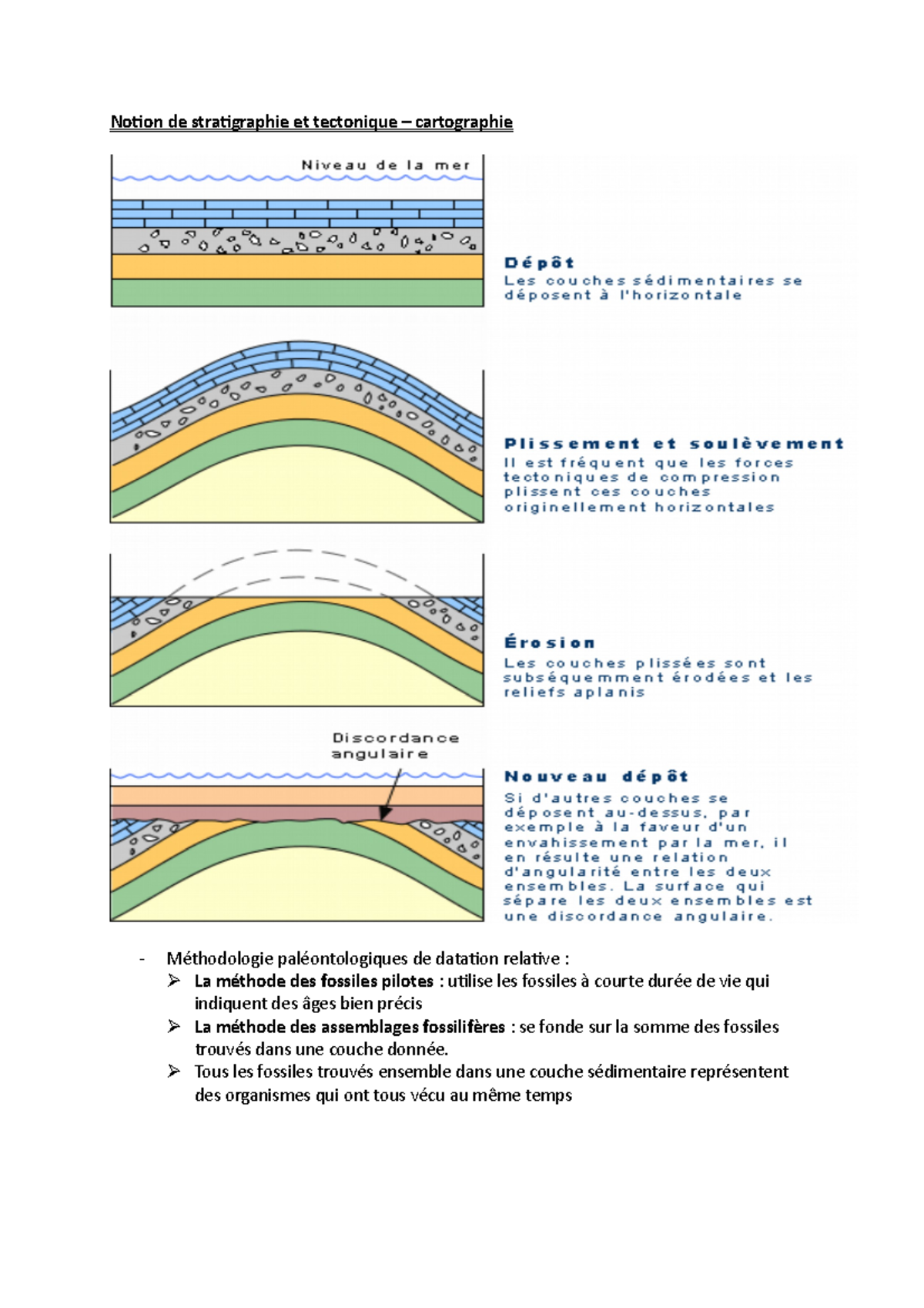 Notion de stratigraphie et tectonique – cartographie

Niveau de la mer

Dépôt
Les couches sédimentaires se déposent à l'horizontale

Plissement et soulèvement
Il est fréquent que les forces tectoniques de compression plissent ces couches originellement horizontales

Érosion
Les couches plissées sont subséquemment érodées et les reliefs aplanis

Discordance angulaire

Nouveau dépôt
Si d'autres couches se déposent au-dessus, par exemple à la faveur d'un envahissement par la mer, il en résulte une relation d'angularité entre les deux ensembles. La surface qui sépare les deux ensembles est une discordance angulaire.

- Méthodologie paléontologiques de datation relative :
➢ La méthode des fossiles pilotes : utilise les fossiles à courte durée de vie qui indiquent des âges bien précis
➢ La méthode des assemblages fossilifères : se fonde sur la somme des fossiles trouvés dans une couche donnée.
➢ Tous les fossiles trouvés ensemble dans une couche sédimentaire représentent des organismes qui ont tous vécu au même temps